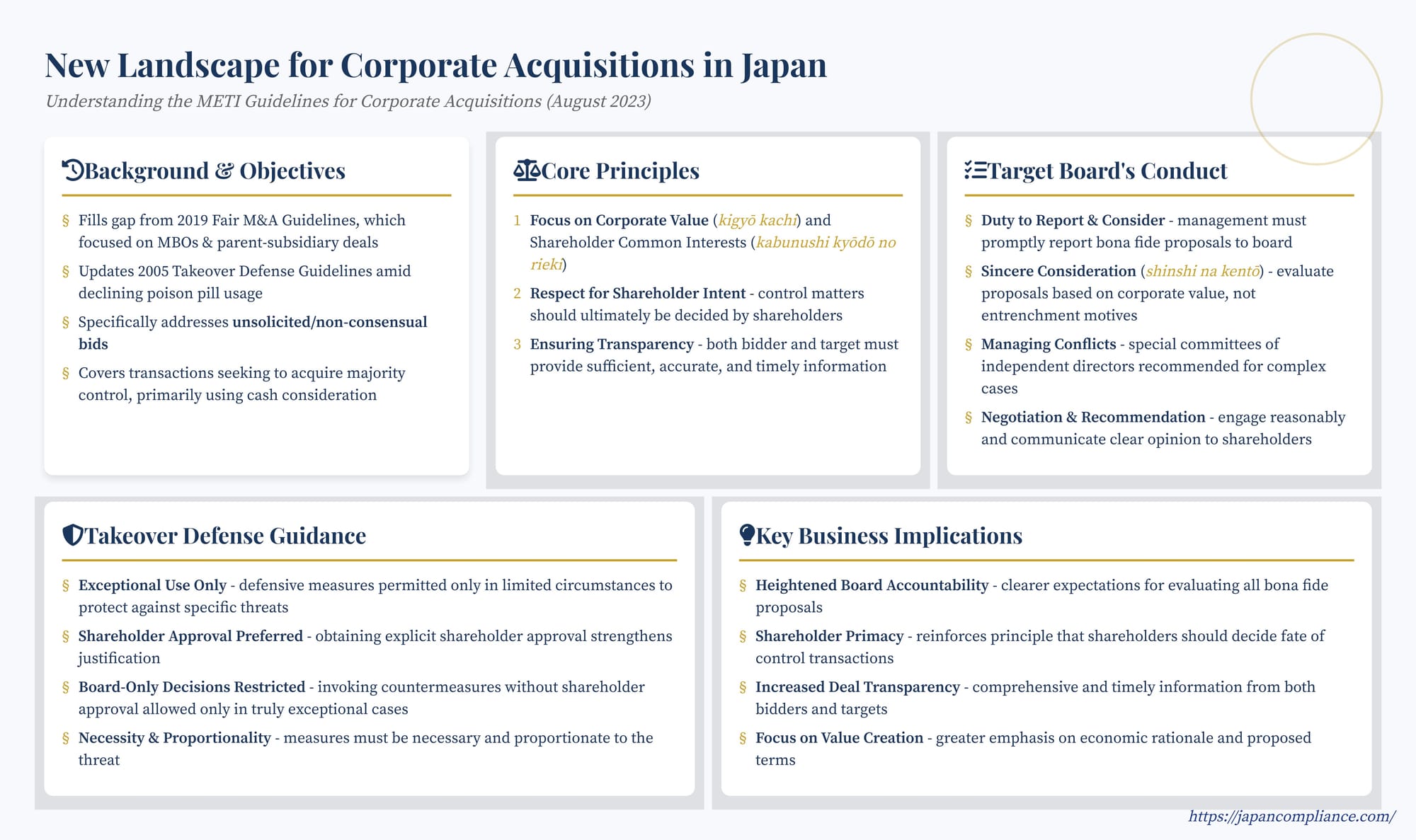 New Landscape for Corporate Acquisitions in Japan

Understanding the METI Guidelines for Corporate Acquisitions (August 2023)

Background & Objectives

§ Fills gap from 2019 Fair M&A Guidelines, which focused on MBOs & parent-subsidiary deals

§ Updates 2005 Takeover Defense Guidelines amid declining poison pill usage

§ Specifically addresses unsolicited/non-consensual bids

§ Covers transactions seeking to acquire majority control, primarily using cash consideration

Core Principles

1 Focus on Corporate Value (kigyō kachi) and Shareholder Common Interests (kabunushi kyōdō no rieki)

2 Respect for Shareholder Intent - control matters should ultimately be decided by shareholders

3 Ensuring Transparency - both bidder and target must provide sufficient, accurate, and timely information

Target Board's Conduct

§ Duty to Report & Consider - management must promptly report bona fide proposals to board

§ Sincere Consideration (shinshi na kentō) - evaluate proposals based on corporate value, not entrenchment motives

§ Managing Conflicts - special committees of independent directors recommended for complex cases

§ Negotiation & Recommendation - engage reasonably and communicate clear opinion to shareholders

Takeover Defense Guidance

§ Exceptional Use Only - defensive measures permitted only in limited circumstances to protect against specific threats

§ Shareholder Approval Preferred - obtaining explicit shareholder approval strengthens justification

§ Board-Only Decisions Restricted - invoking countermeasures without shareholder approval allowed only in truly exceptional cases

§ Necessity & Proportionality - measures must be necessary and proportionate to the threat

Key Business Implications

§ Heightened Board Accountability - clearer expectations for evaluating all bona fide proposals

§ Shareholder Primacy - reinforces principle that shareholders should decide fate of control transactions

§ Increased Deal Transparency - comprehensive and timely information from both bidders and targets

§ Focus on Value Creation - greater emphasis on economic rationale and proposed terms

https://japancompliance.com/